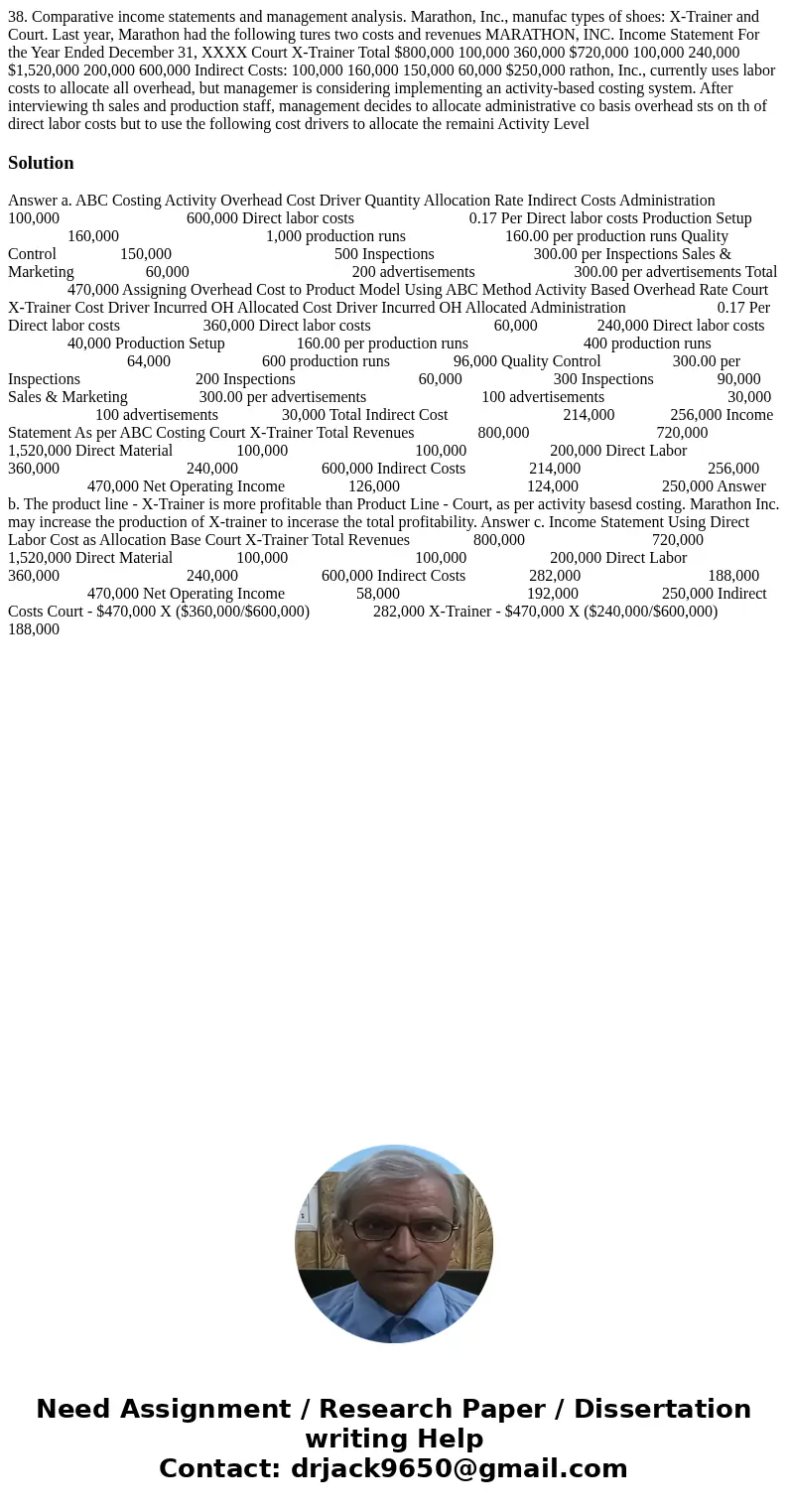 38. Comparative income statements and management analysis. Marathon, Inc., manufac types of shoes: X-Trainer and Court. Last year, Marathon had the following tures two costs and revenues MARATHON, INC. Income Statement For the Year Ended December 31, XXXX Court X-Trainer Total $800,000 100,000 360,000 $720,000 100,000 240,000 $1,520,000 200,000 600,000 Indirect Costs: 100,000 160,000 150,000 60,000 $250,000 rathon, Inc., currently uses labor costs to allocate all overhead, but managemer is considering implementing an activity-based costing system. After interviewing th sales and production staff, management decides to allocate administrative co basis overhead sts on th of direct labor costs but to use the following cost drivers to allocate the remaini Activity Level

Solution

Answer a. ABC Costing Activity Overhead Cost Driver Quantity Allocation Rate Indirect Costs Administration 100,000 600,000 Direct labor costs 0.17 Per Direct labor costs Production Setup 160,000 1,000 production runs 160.00 per production runs Quality Control 150,000 500 Inspections 300.00 per Inspections Sales & Marketing 60,000 200 advertisements 300.00 per advertisements Total 470,000 Assigning Overhead Cost to Product Model Using ABC Method Activity Based Overhead Rate Court X-Trainer Cost Driver Incurred OH Allocated Cost Driver Incurred OH Allocated Administration 0.17 Per Direct labor costs 360,000 Direct labor costs 60,000 240,000 Direct labor costs 40,000 Production Setup 160.00 per production runs 400 production runs 64,000 600 production runs 96,000 Quality Control 300.00 per Inspections 200 Inspections 60,000 300 Inspections 90,000 Sales & Marketing 300.00 per advertisements 100 advertisements 30,000 100 advertisements 30,000 Total Indirect Cost 214,000 256,000 Income Statement As per ABC Costing Court X-Trainer Total Revenues 800,000 720,000 1,520,000 Direct Material 100,000 100,000 200,000 Direct Labor 360,000 240,000 600,000 Indirect Costs 214,000 256,000 470,000 Net Operating Income 126,000 124,000 250,000 Answer b. The product line - X-Trainer is more profitable than Product Line - Court, as per activity basesd costing. Marathon Inc. may increase the production of X-trainer to incerase the total profitability. Answer c. Income Statement Using Direct Labor Cost as Allocation Base Court X-Trainer Total Revenues 800,000 720,000 1,520,000 Direct Material 100,000 100,000 200,000 Direct Labor 360,000 240,000 600,000 Indirect Costs 282,000 188,000 470,000 Net Operating Income 58,000 192,000 250,000 Indirect Costs Court - $470,000 X ($360,000/$600,000) 282,000 X-Trainer - $470,000 X ($240,000/$600,000) 188,000

Need Assignment / Research Paper / Dissertation writing Help
Contact: drjack9650@gmail.com